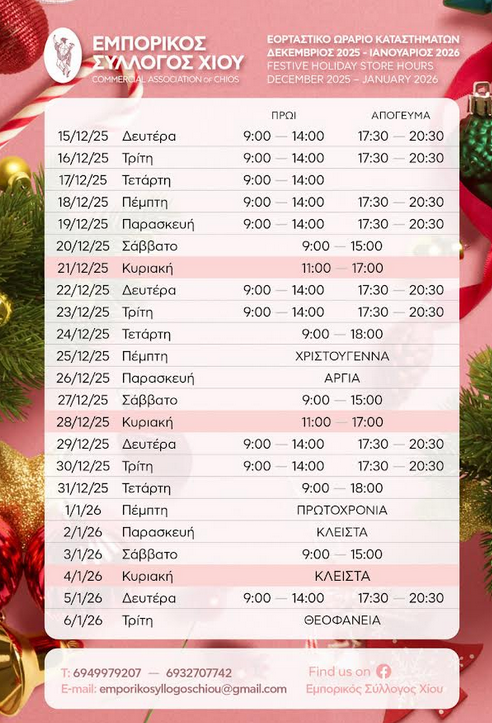 ΕΜΠΟΡΙΚΟΣ ΣΥΛΛΟΓΟΣ ΧΙΟΥ
COMMERCIAL ASSOCIATION of CHIOS

ΕΟΡΤΑΣΤΙΚΟ ΩΡΑΡΙΟ ΚΑΤΑΣΤΗΜΑΤΩΝ
ΔΕΚΕΜΒΡΙΟΣ 2025 - ΙΑΝΟΥΑΡΙΟΣ 2026
FESTIVE HOLIDAY STORE HOURS
DECEMBER 2025 – JANUARY 2026

| | | ΠΡΩΙ | ΑΠΟΓΕΥΜΑ |
|---|---|---|---|
| 15/12/25 | Δευτέρα | 9:00 — 14:00 | 17:30 — 20:30 |
| 16/12/25 | Τρίτη | 9:00 — 14:00 | 17:30 — 20:30 |
| 17/12/25 | Τετάρτη | 9:00 — 14:00 | |
| 18/12/25 | Πέμπτη | 9:00 — 14:00 | 17:30 — 20:30 |
| 19/12/25 | Παρασκευή | 9:00 — 14:00 | 17:30 — 20:30 |
| 20/12/25 | Σάββατο | 9:00 — 15:00 | |
| 21/12/25 | Κυριακή | 11:00 — 17:00 | |
| 22/12/25 | Δευτέρα | 9:00 — 14:00 | 17:30 — 20:30 |
| 23/12/25 | Τρίτη | 9:00 — 14:00 | 17:30 — 20:30 |
| 24/12/25 | Τετάρτη | 9:00 — 18:00 | |
| 25/12/25 | Πέμπτη | ΧΡΙΣΤΟΥΓΕΝΝΑ | |
| 26/12/25 | Παρασκευή | ΑΡΓΙΑ | |
| 27/12/25 | Σάββατο | 9:00 — 15:00 | |
| 28/12/25 | Κυριακή | 11:00 — 17:00 | |
| 29/12/25 | Δευτέρα | 9:00 — 14:00 | 17:30 — 20:30 |
| 30/12/25 | Τρίτη | 9:00 — 14:00 | 17:30 — 20:30 |
| 31/12/25 | Τετάρτη | 9:00 — 18:00 | |
| 1/1/26 | Πέμπτη | ΠΡΩΤΟΧΡΟΝΙΑ | |
| 2/1/26 | Παρασκευή | ΚΛΕΙΣΤΑ | |
| 3/1/26 | Σάββατο | 9:00 — 15:00 | |
| 4/1/26 | Κυριακή | ΚΛΕΙΣΤΑ | |
| 5/1/26 | Δευτέρα | 9:00 — 14:00 | 17:30 — 20:30 |
| 6/1/26 | Τρίτη | ΘΕΟΦΑΝΕΙΑ | |

T: 6949979207 — 6932707742
E-mail: emporikosyllogoschiou@gmail.com

Find us on
Εμπορικός Σύλλογος Χίου